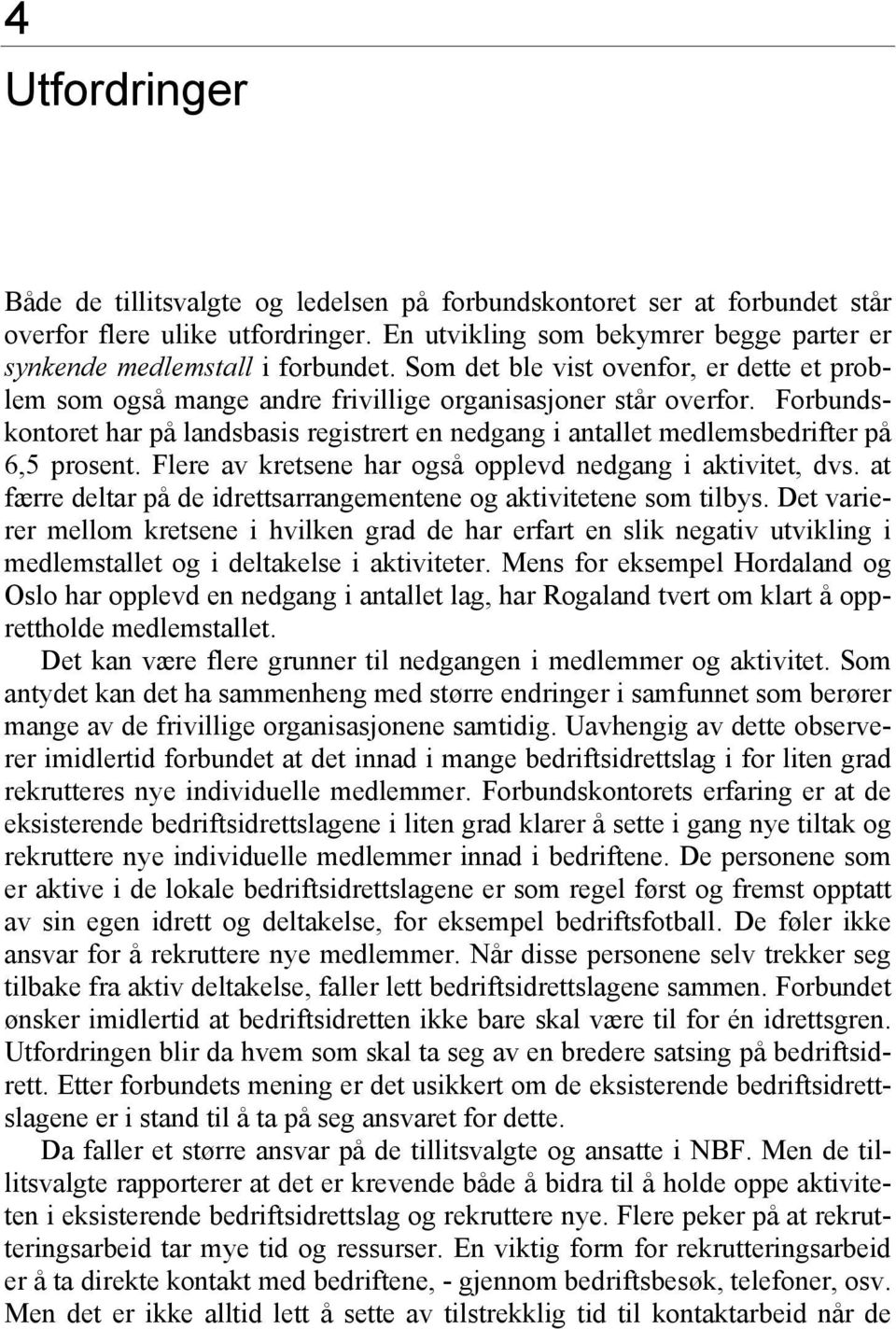 4

Utfordringer

Både de tillitsvalgte og ledelsen på forbundskontoret ser at forbundet står overfor flere ulike utfordringer. En utvikling som bekymrer begge parter er synkende medlemstall i forbundet. Som det ble vist ovenfor, er dette et problem som også mange andre frivillige organisasjoner står overfor. Forbundskontoret har på landsbasis registrert en nedgang i antallet medlemsbedrifter på 6,5 prosent. Flere av kretsene har også opplevd nedgang i aktivitet, dvs. at færre deltar på de idrettsarrangementene og aktivitetene som tilbys. Det varierer mellom kretsene i hvilken grad de har erfart en slik negativ utvikling i medlemstallet og i deltakelse i aktiviteter. Mens for eksempel Hordaland og Oslo har opplevd en nedgang i antallet lag, har Rogaland tvert om klart å opprettholde medlemstallet.

Det kan være flere grunner til nedgangen i medlemmer og aktivitet. Som antydet kan det ha sammenheng med større endringer i samfunnet som berører mange av de frivillige organisasjonene samtidig. Uavhengig av dette observerer imidlertid forbundet at det innad i mange bedriftsidrettslag i for liten grad rekrutteres nye individuelle medlemmer. Forbundskontorets erfaring er at de eksisterende bedriftsidrettslagene i liten grad klarer å sette i gang nye tiltak og rekruttere nye individuelle medlemmer innad i bedriftene. De personene som er aktive i de lokale bedriftsidrettslagene er som regel først og fremst opptatt av sin egen idrett og deltakelse, for eksempel bedriftsfotball. De føler ikke ansvar for å rekruttere nye medlemmer. Når disse personene selv trekker seg tilbake fra aktiv deltakelse, faller lett bedriftsidrettslagene sammen. Forbundet ønsker imidlertid at bedriftsidretten ikke bare skal være til for én idrettsgren. Utfordringen blir da hvem som skal ta seg av en bredere satsing på bedriftsidrett. Etter forbundets mening er det usikkert om de eksisterende bedriftsidrettslagene er i stand til å ta på seg ansvaret for dette.

Da faller et større ansvar på de tillitsvalgte og ansatte i NBF. Men de tillitsvalgte rapporterer at det er krevende både å bidra til å holde oppe aktiviteten i eksisterende bedriftsidrettslag og rekruttere nye. Flere peker på at rekrutteringsarbeid tar mye tid og ressurser. En viktig form for rekrutteringsarbeid er å ta direkte kontakt med bedriftene, - gjennom bedriftsbesøk, telefoner, osv. Men det er ikke alltid lett å sette av tilstrekklig tid til kontaktarbeid når de